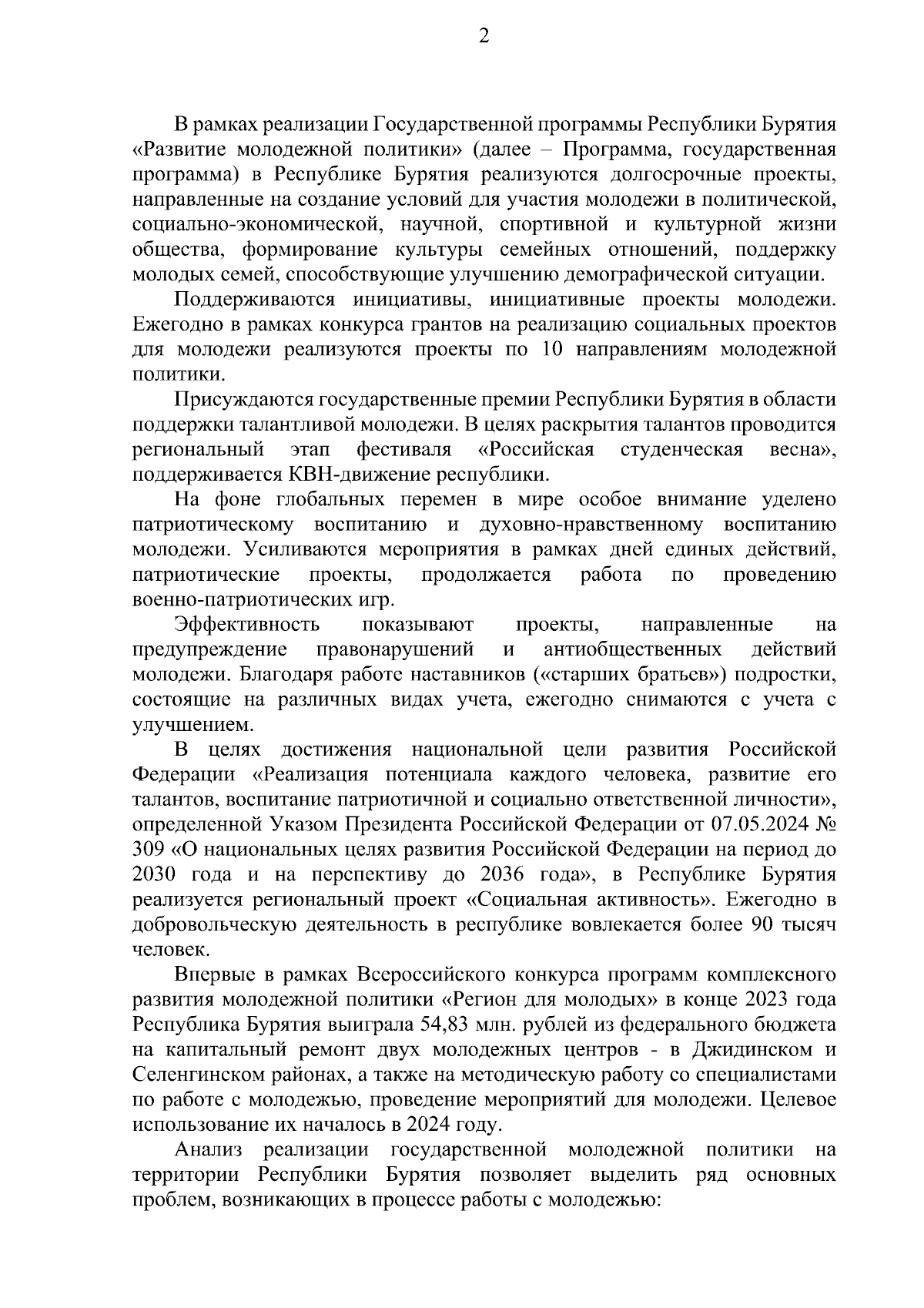 2

В рамках реализации Государственной программы Республики Бурятия «Развитие молодежной политики» (далее – Программа, государственная программа) в Республике Бурятия реализуются долгосрочные проекты, направленные на создание условий для участия молодежи в политической, социально-экономической, научной, спортивной и культурной жизни общества, формирование культуры семейных отношений, поддержку молодых семей, способствующие улучшению демографической ситуации.

Поддерживаются инициативы, инициативные проекты молодежи. Ежегодно в рамках конкурса грантов на реализацию социальных проектов для молодежи реализуются проекты по 10 направлениям молодежной политики.

Присуждаются государственные премии Республики Бурятия в области поддержки талантливой молодежи. В целях раскрытия талантов проводится региональный этап фестиваля «Российская студенческая весна», поддерживается КВН-движение республики.

На фоне глобальных перемен в мире особое внимание уделено патриотическому воспитанию и духовно-нравственному воспитанию молодежи. Усиливаются мероприятия в рамках дней единых действий, патриотические проекты, продолжается работа по проведению военно-патриотических игр.

Эффективность показывают проекты, направленные на предупреждение правонарушений и антиобщественных действий молодежи. Благодаря работе наставников («старших братьев») подростки, состоящие на различных видах учета, ежегодно снимаются с учета с улучшением.

В целях достижения национальной цели развития Российской Федерации «Реализация потенциала каждого человека, развитие его талантов, воспитание патриотичной и социально ответственной личности», определенной Указом Президента Российской Федерации от 07.05.2024 № 309 «О национальных целях развития Российской Федерации на период до 2030 года и на перспективу до 2036 года», в Республике Бурятия реализуется региональный проект «Социальная активность». Ежегодно в добровольческую деятельность в республике вовлекается более 90 тысяч человек.

Впервые в рамках Всероссийского конкурса программ комплексного развития молодежной политики «Регион для молодых» в конце 2023 года Республика Бурятия выиграла 54,83 млн. рублей из федерального бюджета на капитальный ремонт двух молодежных центров - в Джидинском и Селенгинском районах, а также на методическую работу со специалистами по работе с молодежью, проведение мероприятий для молодежи. Целевое использование их началось в 2024 году.

Анализ реализации государственной молодежной политики на территории Республики Бурятия позволяет выделить ряд основных проблем, возникающих в процессе работы с молодежью: